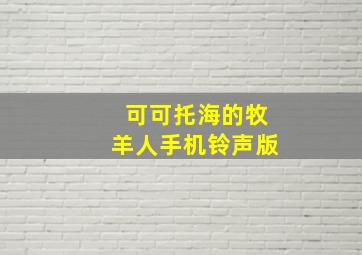 可可托海的牧羊人手机铃声版